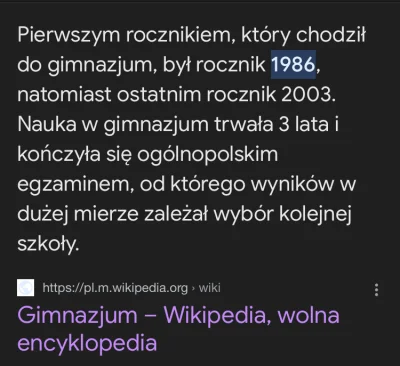 Pierwszym rocznikiem, który chodził do gimnazjum, był rocznik 1986, natomiast ostatnim rocznik 2003. Nauka w gimnazjum trwała 3 lata i kończyła się ogólnopolskim egzaminem, od którego wyników w dużej mierze zależał wybór kolejnej szkoły.

https://pl.m.wikipedia.org › wiki

Gimnazjum – Wikipedia, wolna encyklopedia